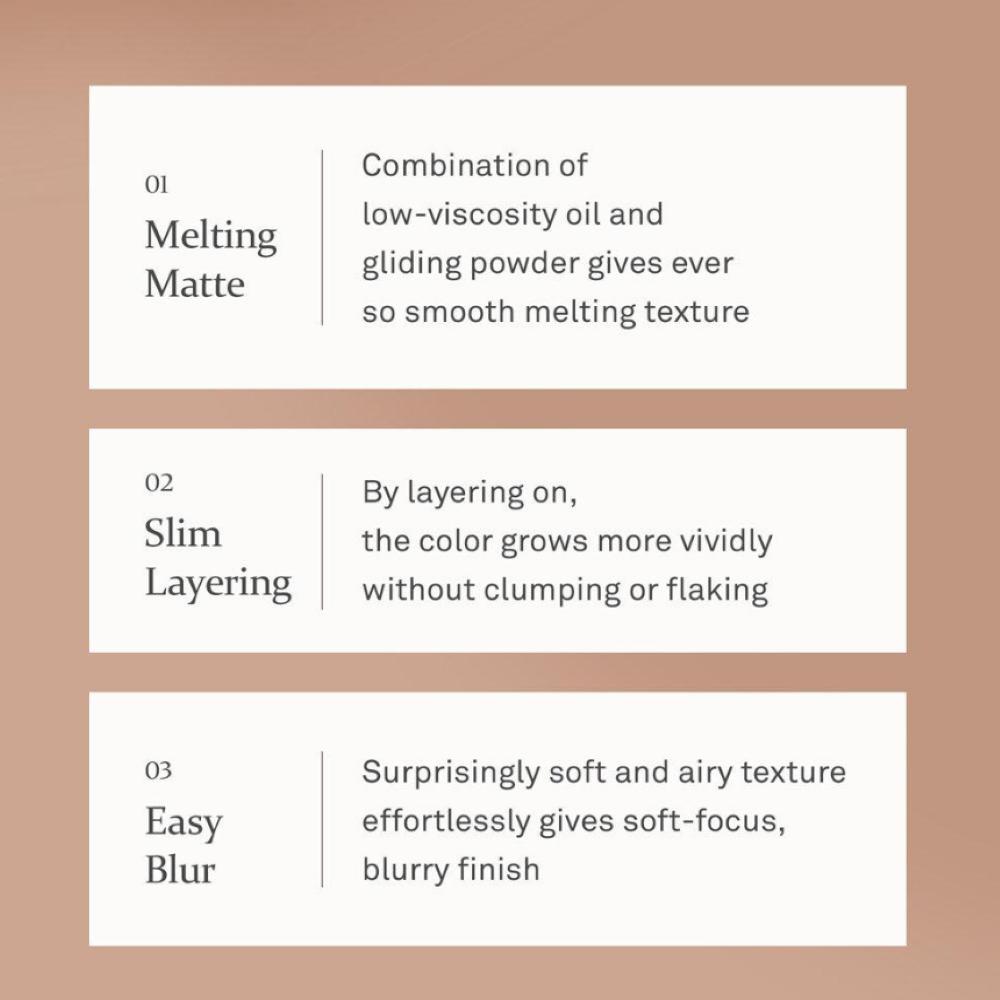 01
Melting Matte

Combination of low-viscosity oil and gliding powder gives ever so smooth melting texture

02
Slim Layering

By layering on, the color grows more vividly without clumping or flaking

03
Easy Blur

Surprisingly soft and airy texture effortlessly gives soft-focus, blurry finish